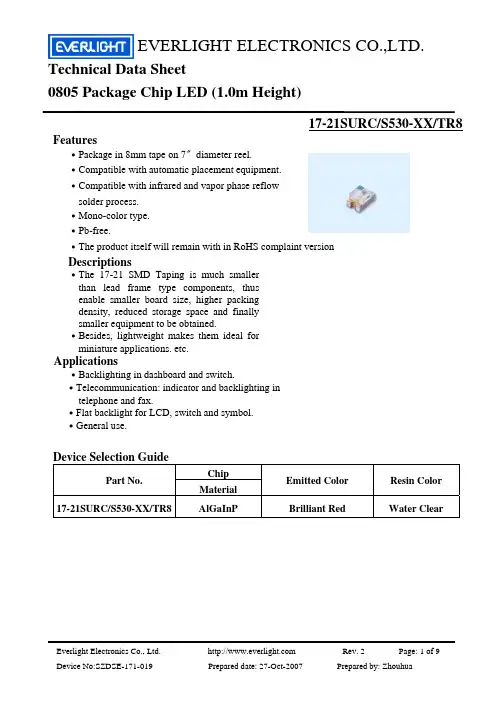 EVERLIGHT EVERLIGHT ELECTRONICS CO.,LTD.

Technical Data Sheet

0805 Package Chip LED (1.0m Height)

17-21SURC/S530-XX/TR8

Features

• Package in 8mm tape on 7" diameter reel.

• Compatible with automatic placement equipment.

• Compatible with infrared and vapor phase reflow solder process.

• Mono-color type.

• Pb-free.

• The product itself will remain with in RoHS complaint version

Descriptions

• The 17-21 SMD Taping is much smaller than lead frame type components, thus enable smaller board size, higher packing density, reduced storage space and finally smaller equipment to be obtained.

• Besides, lightweight makes them ideal for miniature applications. etc.

Applications

• Backlighting in dashboard and switch.

• Telecommunication: indicator and backlighting in telephone and fax.

• Flat backlight for LCD, switch and symbol.

• General use.

Device Selection Guide

| Part No. | Chip Material | Emitted Color | Resin Color |
|---|---|---|---|
| 17-21SURC/S530-XX/TR8 | AlGaInP | Brilliant Red | Water Clear |

Everlight Electronics Co., Ltd. http://www.everlight.com Rev. 2 Page: 1 of 9

Device No:SZDSE-171-019 Prepared date: 27-Oct-2007 Prepared by: Zhouhua